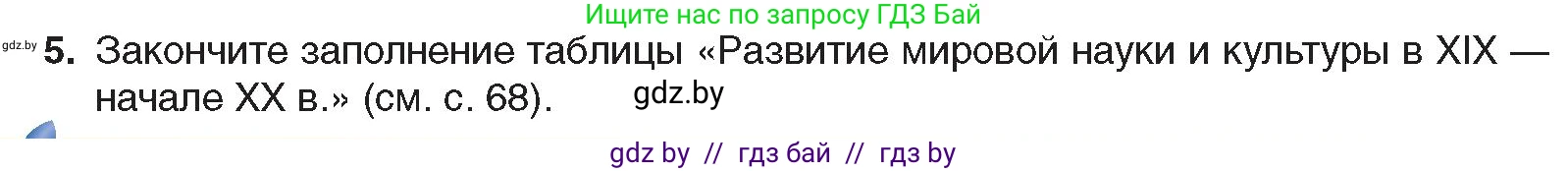 Ищите нас по запросу ГДЗ Бай

gdz.by 5. Закончите заполнение таблицы «Развитие мировой науки и культуры в XIX — начале XX в.» (см. с. 68). gdz.by

gdz by // гдз бай // гдз by